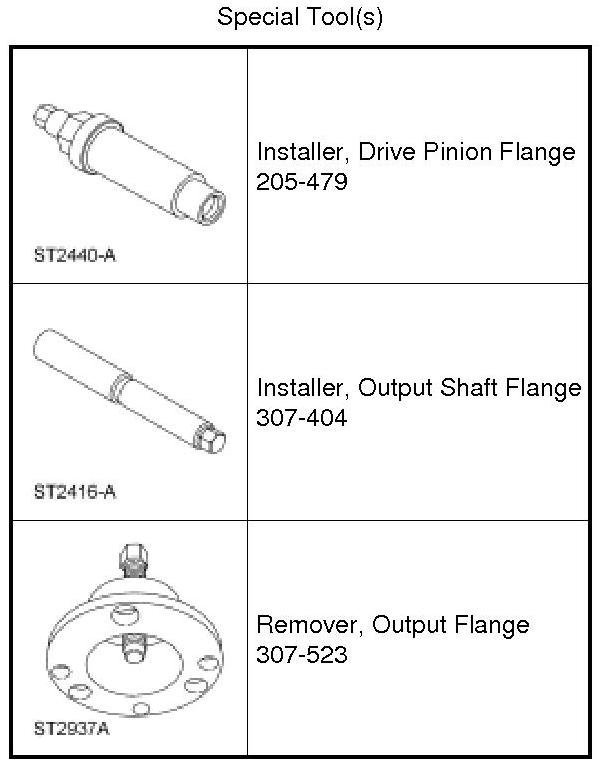 Special Tool(s)

| | |
|---|---|
| ST2440-A | Installer, Drive Pinion Flange 205-479 |
| ST2416-A | Installer, Output Shaft Flange 307-404 |
| ST2937A | Remover, Output Flange 307-523 |